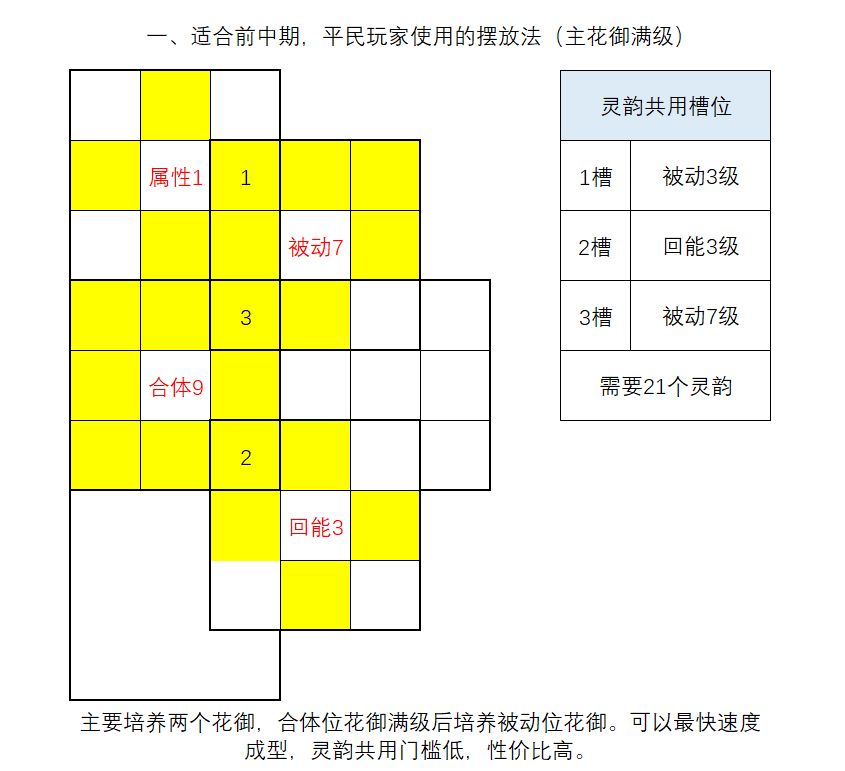 一、适合前中期，平民玩家使用的摆放法（主花御满级）

属性1

1

被动7

3

合体9

2

回能3

| 灵韵共用槽位 | |
|---|---|
| 1槽 | 被动3级 |
| 2槽 | 回能3级 |
| 3槽 | 被动7级 |
| 需要21个灵韵 | |

主要培养两个花御，合体位花御满级后培养被动位花御。可以最快速度成型，灵韵共用门槛低，性价比高。